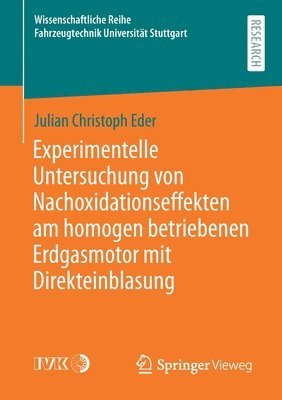 Wissenschaftliche Reihe
Fahrzeugtechnik Universität Stuttgart

RESEARCH

Julian Christoph Eder

Experimentelle Untersuchung von Nachoxidationseffekten am homogen betriebenen Erdgasmotor mit Direkteinblasung

IVK

Springer Vieweg